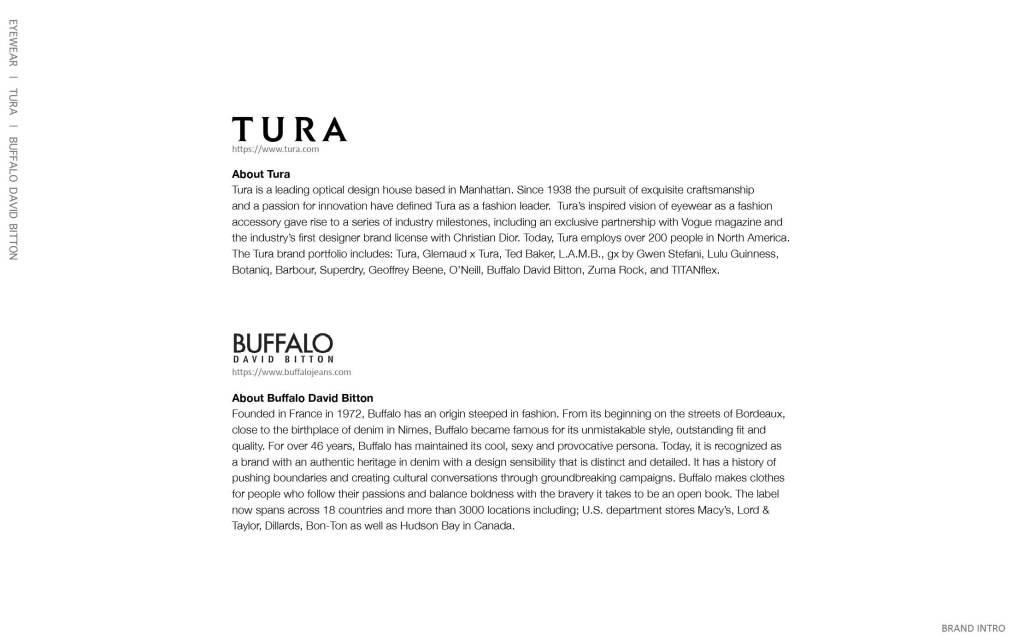 EYEWEAR | TURA | BUFFALO DAVID BITTON

TURA
https://www.tura.com

About Tura
Tura is a leading optical design house based in Manhattan. Since 1938 the pursuit of exquisite craftsmanship and a passion for innovation have defined Tura as a fashion leader. Tura's inspired vision of eyewear as a fashion accessory gave rise to a series of industry milestones, including an exclusive partnership with Vogue magazine and the industry's first designer brand license with Christian Dior. Today, Tura employs over 200 people in North America. The Tura brand portfolio includes: Tura, Glemaud x Tura, Ted Baker, L.A.M.B., gx by Gwen Stefani, Lulu Guinness, Botaniq, Barbour, Superdry, Geoffrey Beene, O'Neill, Buffalo David Bitton, Zuma Rock, and TITANflex.

BUFFALO
DAVID BITTON
https://www.buffalojeans.com

About Buffalo David Bitton
Founded in France in 1972, Buffalo has an origin steeped in fashion. From its beginning on the streets of Bordeaux, close to the birthplace of denim in Nimes, Buffalo became famous for its unmistakable style, outstanding fit and quality. For over 46 years, Buffalo has maintained its cool, sexy and provocative persona. Today, it is recognized as a brand with an authentic heritage in denim with a design sensibility that is distinct and detailed. It has a history of pushing boundaries and creating cultural conversations through groundbreaking campaigns. Buffalo makes clothes for people who follow their passions and balance boldness with the bravery it takes to be an open book. The label now spans across 18 countries and more than 3000 locations including; U.S. department stores Macy's, Lord & Taylor, Dillards, Bon-Ton as well as Hudson Bay in Canada.

BRAND INTRO